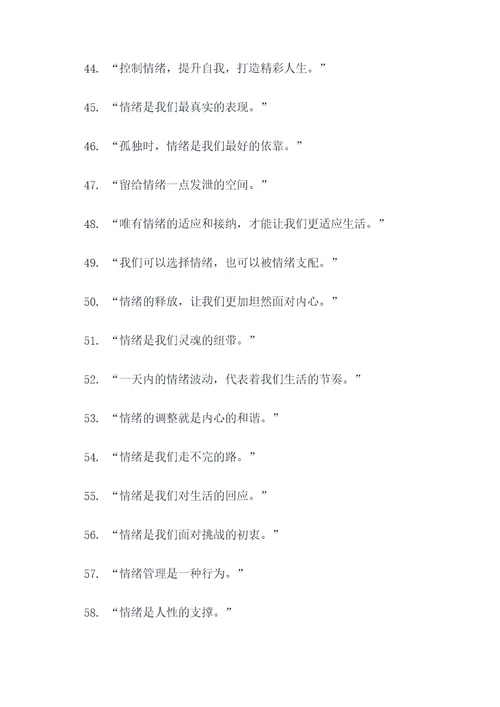 44. “控制情绪，提升自我，打造精彩人生。”

45. “情绪是我们最真实的表现。”

46. “孤独时，情绪是我们最好的依靠。”

47. “留给情绪一点发泄的空间。”

48. “唯有情绪的适应和接纳，才能让我们更适应生活。”

49. “我们可以选择情绪，也可以被情绪支配。”

50. “情绪的释放，让我们更加坦然面对内心。”

51. “情绪是我们灵魂的纽带。”

52. “一天内的情绪波动，代表着我们生活的节奏。”

53. “情绪的调整就是内心的和谐。”

54. “情绪是我们走不完的路。”

55. “情绪是我们对生活的回应。”

56. “情绪是我们面对挑战的初衷。”

57. “情绪管理是一种行为。”

58. “情绪是人性的支撑。”